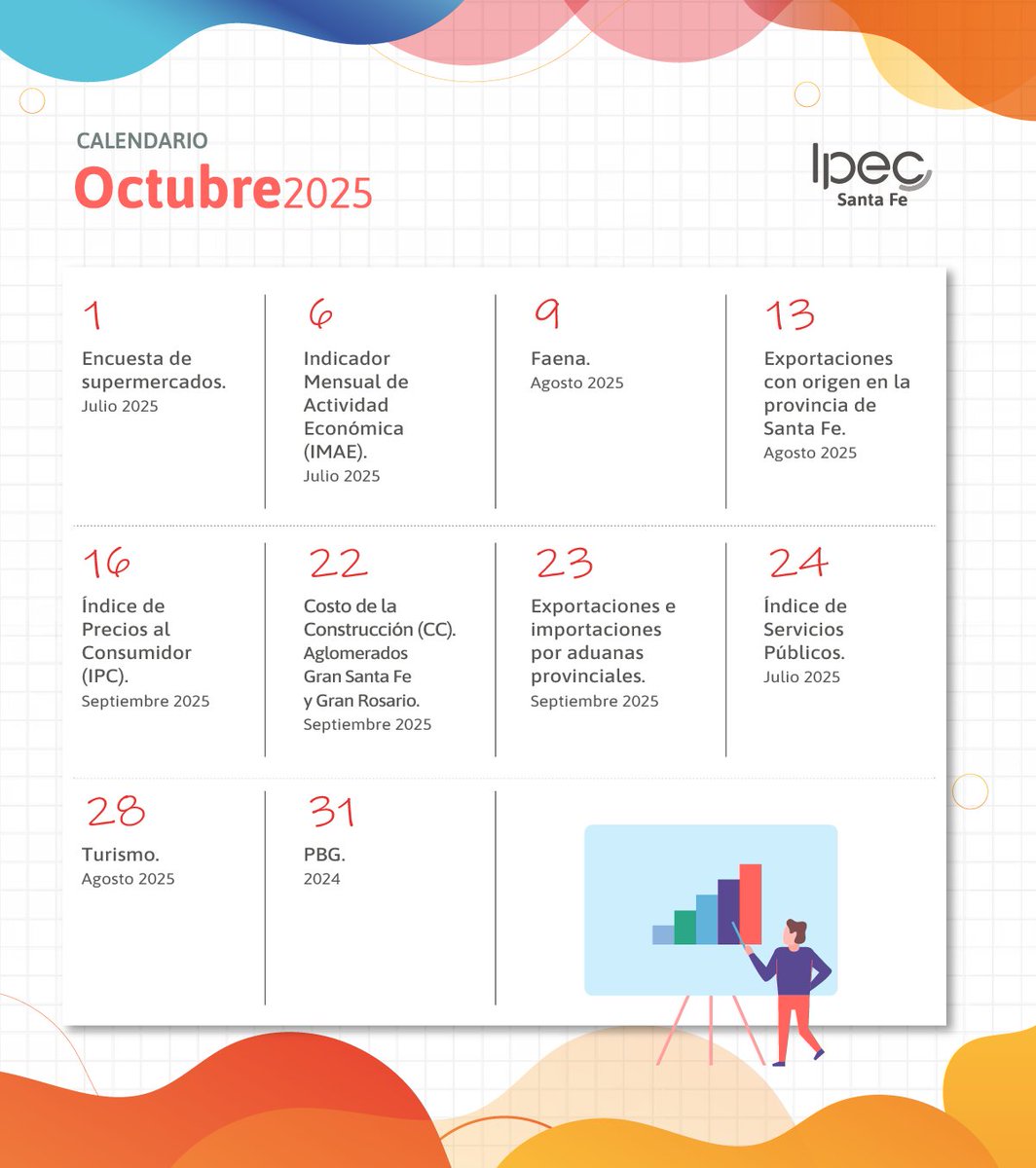 CALENDARIO
Octubre2025

Ipec
Santa Fe

1
Encuesta de supermercados.
Julio 2025

6
Indicador Mensual de Actividad Económica (IMAE).
Julio 2025

9
Faena.
Agosto 2025

13
Exportaciones con origen en la provincia de Santa Fe.
Agosto 2025

16
Índice de Precios al Consumidor (IPC).
Septiembre 2025

22
Costo de la Construcción (CC). Aglomerados Gran Santa Fe y Gran Rosario.
Septiembre 2025

23
Exportaciones e importaciones por aduanas provinciales.
Septiembre 2025

24
Índice de Servicios Públicos.
Julio 2025

28
Turismo.
Agosto 2025

31
PBG.
2024